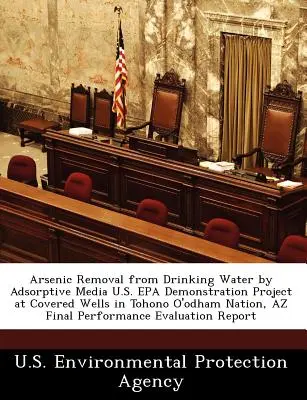 Arsenic Removal from Drinking Water by Adsorptive Media U.S. EPA Demonstration Project at Covered Wells in Tohono O'odham Nation, AZ Final Performance Evaluation Report

U.S. Environmental Protection Agency